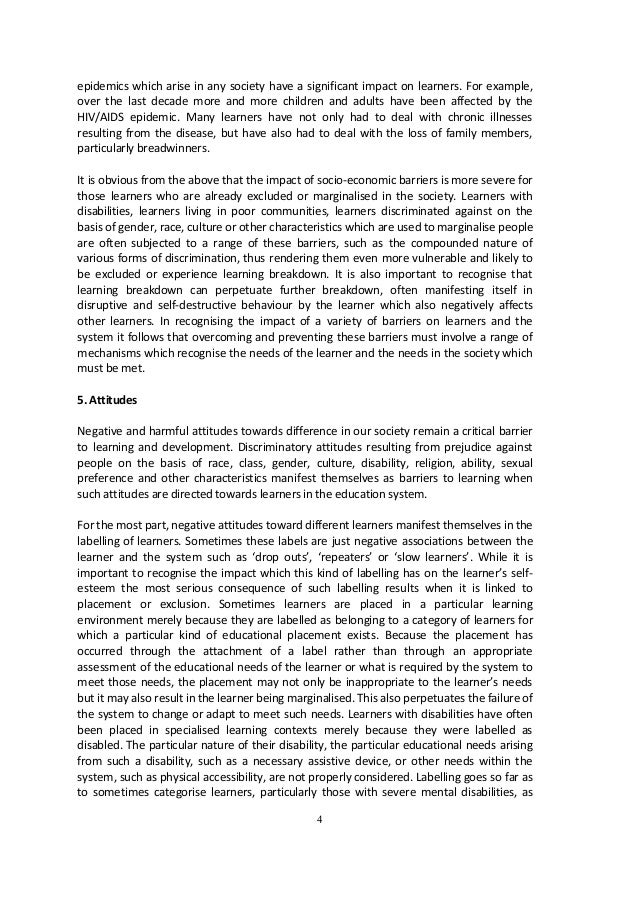 epidemics which arise in any society have a significant impact on learners. For example, over the last decade more and more children and adults have been affected by the HIV/AIDS epidemic. Many learners have not only had to deal with chronic illnesses resulting from the disease, but have also had to deal with the loss of family members, particularly breadwinners.

It is obvious from the above that the impact of socio-economic barriers is more severe for those learners who are already excluded or marginalised in the society. Learners with disabilities, learners living in poor communities, learners discriminated against on the basis of gender, race, culture or other characteristics which are used to marginalise people are often subjected to a range of these barriers, such as the compounded nature of various forms of discrimination, thus rendering them even more vulnerable and likely to be excluded or experience learning breakdown. It is also important to recognise that learning breakdown can perpetuate further breakdown, often manifesting itself in disruptive and self-destructive behaviour by the learner which also negatively affects other learners. In recognising the impact of a variety of barriers on learners and the system it follows that overcoming and preventing these barriers must involve a range of mechanisms which recognise the needs of the learner and the needs in the society which must be met.

5. Attitudes

Negative and harmful attitudes towards difference in our society remain a critical barrier to learning and development. Discriminatory attitudes resulting from prejudice against people on the basis of race, class, gender, culture, disability, religion, ability, sexual preference and other characteristics manifest themselves as barriers to learning when such attitudes are directed towards learners in the education system.

For the most part, negative attitudes toward different learners manifest themselves in the labelling of learners. Sometimes these labels are just negative associations between the learner and the system such as 'drop outs', 'repeaters' or 'slow learners'. While it is important to recognise the impact which this kind of labelling has on the learner's self-esteem the most serious consequence of such labelling results when it is linked to placement or exclusion. Sometimes learners are placed in a particular learning environment merely because they are labelled as belonging to a category of learners for which a particular kind of educational placement exists. Because the placement has occurred through the attachment of a label rather than through an appropriate assessment of the educational needs of the learner or what is required by the system to meet those needs, the placement may not only be inappropriate to the learner's needs but it may also result in the learner being marginalised. This also perpetuates the failure of the system to change or adapt to meet such needs. Learners with disabilities have often been placed in specialised learning contexts merely because they were labelled as disabled. The particular nature of their disability, the particular educational needs arising from such a disability, such as a necessary assistive device, or other needs within the system, such as physical accessibility, are not properly considered. Labelling goes so far as to sometimes categorise learners, particularly those with severe mental disabilities, as

4